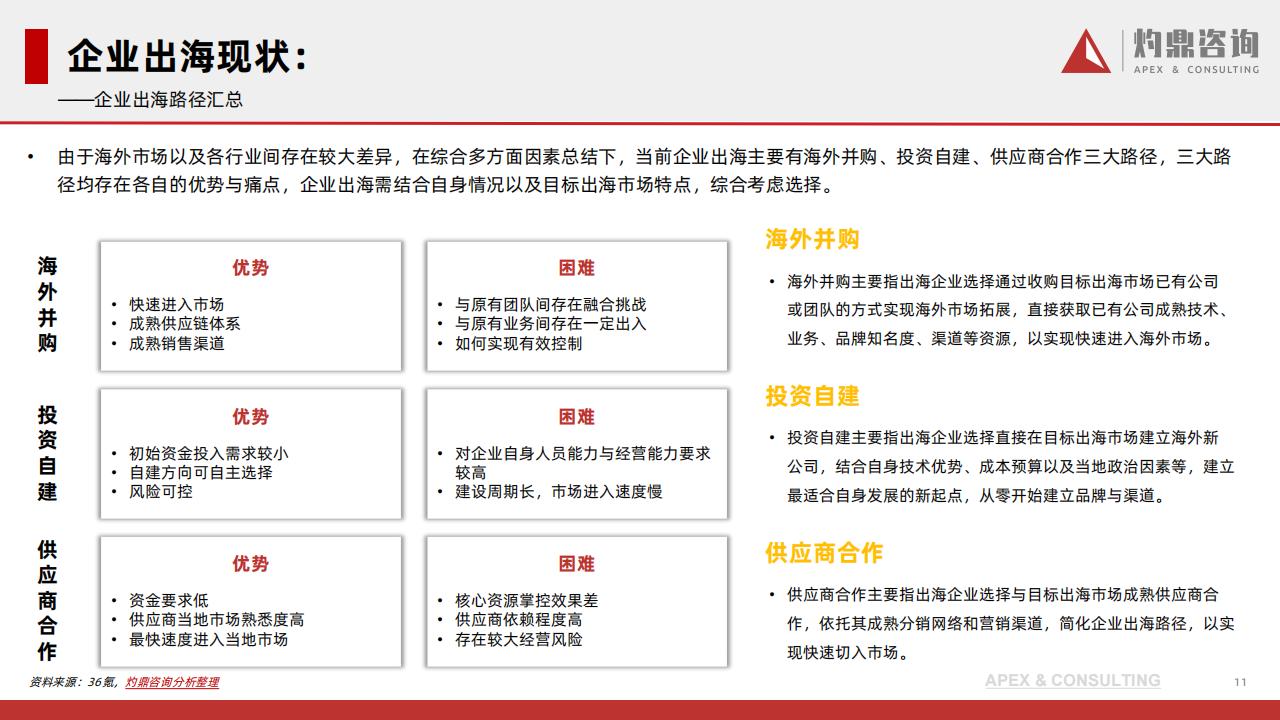 企业出海现状：
——企业出海路径汇总

灼鼎咨询
APEX & CONSULTING

• 由于海外市场以及各行业间存在较大差异，在综合多方面因素总结下，当前企业出海主要有海外并购、投资自建、供应商合作三大路径，三大路径均存在各自的优势与痛点，企业出海需结合自身情况以及目标出海市场特点，综合考虑选择。

海外并购

优势
• 快速进入市场
• 成熟供应链体系
• 成熟销售渠道

困难
• 与原有团队间存在融合挑战
• 与原有业务间存在一定出入
• 如何实现有效控制

投资自建

优势
• 初始资金投入需求较小
• 自建方向可自主选择
• 风险可控

困难
• 对企业自身人员能力与经营能力要求较高
• 建设周期长，市场进入速度慢

供应商合作

优势
• 资金要求低
• 供应商当地市场熟悉度高
• 最快速度进入当地市场

困难
• 核心资源掌控效果差
• 供应商依赖程度高
• 存在较大经营风险

海外并购
• 海外并购主要指出海企业选择通过收购目标出海市场已有公司或团队的方式实现海外市场拓展，直接获取已有公司成熟技术、业务、品牌知名度、渠道等资源，以实现快速进入海外市场。

投资自建
• 投资自建主要指出海企业选择直接在目标出海市场建立海外新公司，结合自身技术优势、成本预算以及当地政治因素等，建立最适合自身发展的新起点，从零开始建立品牌与渠道。

供应商合作
• 供应商合作主要指出海企业选择与目标出海市场成熟供应商合作，依托其成熟分销网络和营销渠道，简化企业出海路径，以实现快速切入市场。

资料来源：36氪，灼鼎咨询分析整理

APEX & CONSULTING

11